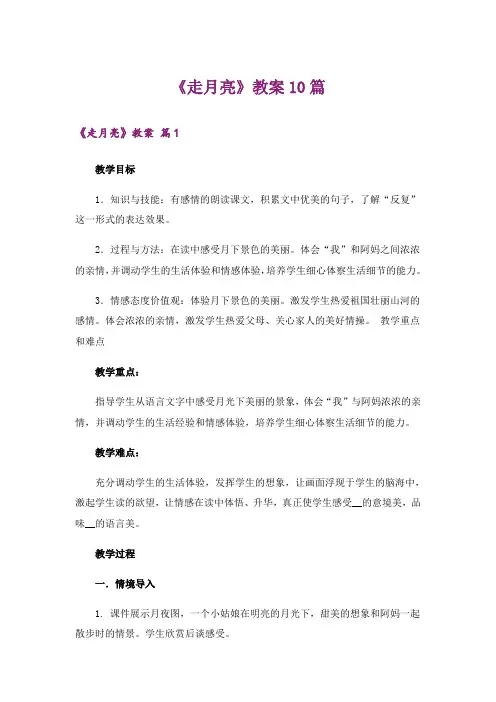 《走月亮》教案10篇

《走月亮》教案 篇1

教学目标

1．知识与技能：有感情的朗读课文，积累文中优美的句子，了解“反复”这一形式的表达效果。

2．过程与方法：在读中感受月下景色的美丽。体会“我”和阿妈之间浓浓的亲情，并调动学生的生活体验和情感体验，培养学生细心体察生活细节的能力。

3．情感态度价值观：体验月下景色的美丽。激发学生热爱祖国壮丽山河的感情。体会浓浓的亲情，激发学生热爱父母、关心家人的美好情操。 教学重点和难点

教学重点：

指导学生从语言文字中感受月光下美丽的景象，体会“我”与阿妈浓浓的亲情，并调动学生的生活经验和情感体验，培养学生细心体察生活细节的能力。

教学难点：

充分调动学生的生活体验，发挥学生的想象，让画面浮现于学生的脑海中，激起学生读的欲望，让情感在读中体悟、升华，真正使学生感受__的意境美，品味__的语言美。

教学过程

一．情境导入

1．课件展示月夜图，一个小姑娘在明亮的月光下，甜美的想象和阿妈一起散步时的情景。学生欣赏后谈感受。